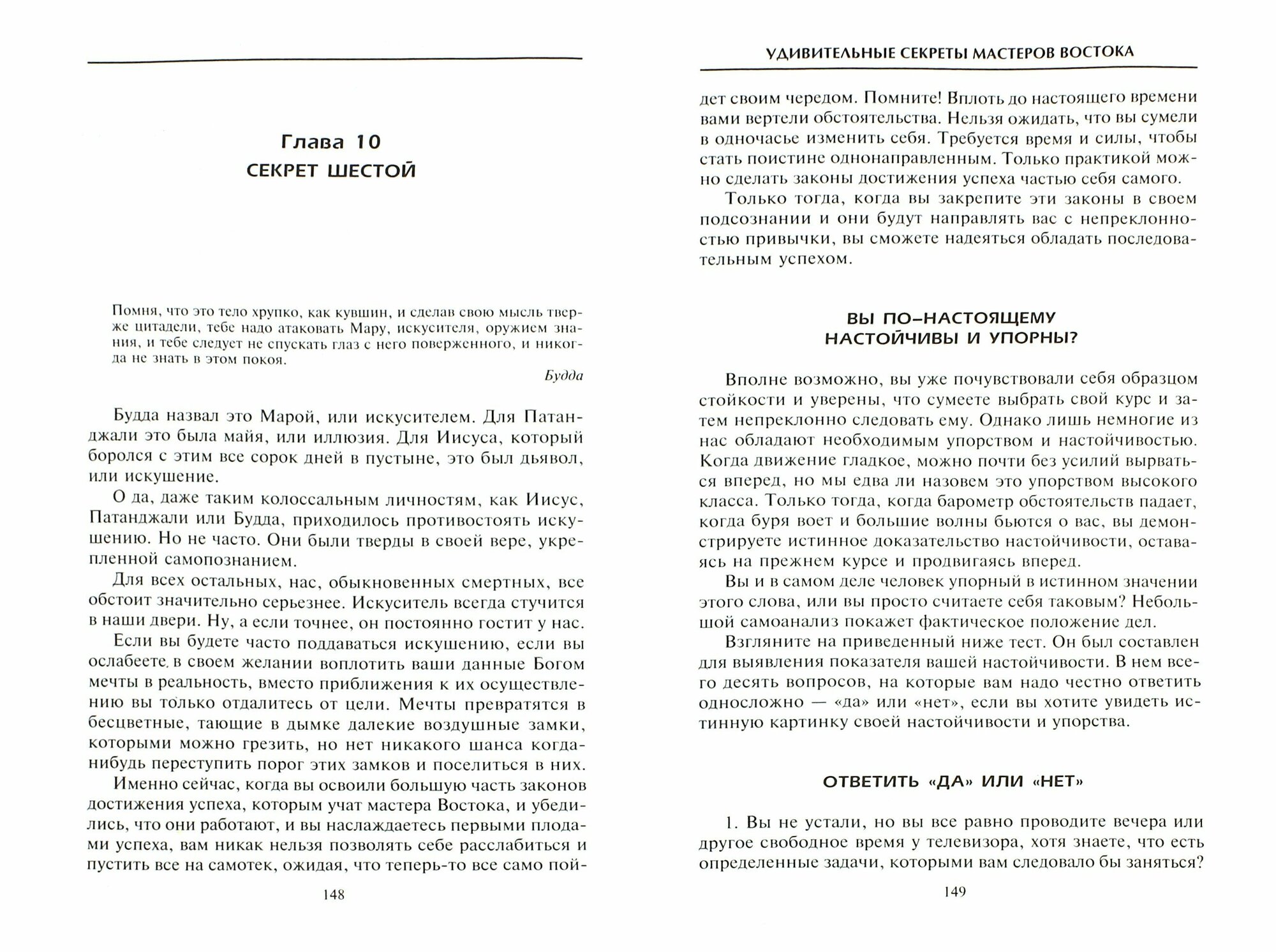 Глава 10
СЕКРЕТ ШЕСТОЙ

Помня, что это тело хрупко, как кувшин, и сделав свою мысль тверже цитадели, тебе надо атаковать Мару, искусителя, оружием знания, и тебе следует не спускать глаз с него поверженного, и никогда не знать в этом покоя.

Будда

Будда назвал это Марой, или искусителем. Для Патанджали это была майя, или иллюзия. Для Иисуса, который боролся с этим все сорок дней в пустыне, это был дьявол, или искушение.

О да, даже таким колоссальным личностям, как Иисус, Патанджали или Будда, приходилось противостоять искушению. Но не часто. Они были тверды в своей вере, укрепленной самопознанием.

Для всех остальных, нас, обыкновенных смертных, все обстоит значительно серьезнее. Искуситель всегда стучится в наши двери. Ну, а если точнее, он постоянно гостит у нас.

Если вы будете часто поддаваться искушению, если вы ослабеете в своем желании воплотить ваши данные Богом мечты в реальность, вместо приближения к их осуществлению вы только отдалитесь от цели. Мечты превратятся в бесцветные, тающие в дымке далекие воздушные замки, которыми можно грезить, но нет никакого шанса когда-нибудь переступить порог этих замков и поселиться в них.

Именно сейчас, когда вы освоили большую часть законов достижения успеха, которым учат мастера Востока, и убедились, что они работают, и вы наслаждаетесь первыми плодами успеха, вам никак нельзя позволять себе расслабиться и пустить все на самотек, ожидая, что теперь-то все само пой-

148

УДИВИТЕЛЬНЫЕ СЕКРЕТЫ МАСТЕРОВ ВОСТОКА

дет своим чередом. Помните! Вплоть до настоящего времени вами вертели обстоятельства. Нельзя ожидать, что вы сумели в одночасье изменить себя. Требуется время и силы, чтобы стать поистине однонаправленным. Только практикой можно сделать законы достижения успеха частью себя самого.

Только тогда, когда вы закрепите эти законы в своем подсознании и они будут направлять вас с непреклонностью привычки, вы сможете надеяться обладать последовательным успехом.

ВЫ ПО-НАСТОЯЩЕМУ НАСТОЙЧИВЫ И УПОРНЫ?

Вполне возможно, вы уже почувствовали себя образцом стойкости и уверены, что сумеете выбрать свой курс и затем непреклонно следовать ему. Однако лишь немногие из нас обладают необходимым упорством и настойчивостью. Когда движение гладкое, можно почти без усилий вырваться вперед, но мы едва ли назовем это упорством высокого класса. Только тогда, когда барометр обстоятельств падает, когда буря воет и большие волны бьются о вас, вы демонстрируете истинное доказательство настойчивости, оставаясь на прежнем курсе и продвигаясь вперед.

Вы и в самом деле человек упорный в истинном значении этого слова, или вы просто считаете себя таковым? Небольшой самоанализ покажет фактическое положение дел.

Взгляните на приведенный ниже тест. Он был составлен для выявления показателя вашей настойчивости. В нем всего десять вопросов, на которые вам надо честно ответить односложно — «да» или «нет», если вы хотите увидеть истинную картинку своей настойчивости и упорства.

ОТВЕТИТЬ «ДА» ИЛИ «НЕТ»

1. Вы не устали, но вы все равно проводите вечера или другое свободное время у телевизора, хотя знаете, что есть определенные задачи, которыми вам следовало бы заняться?

149